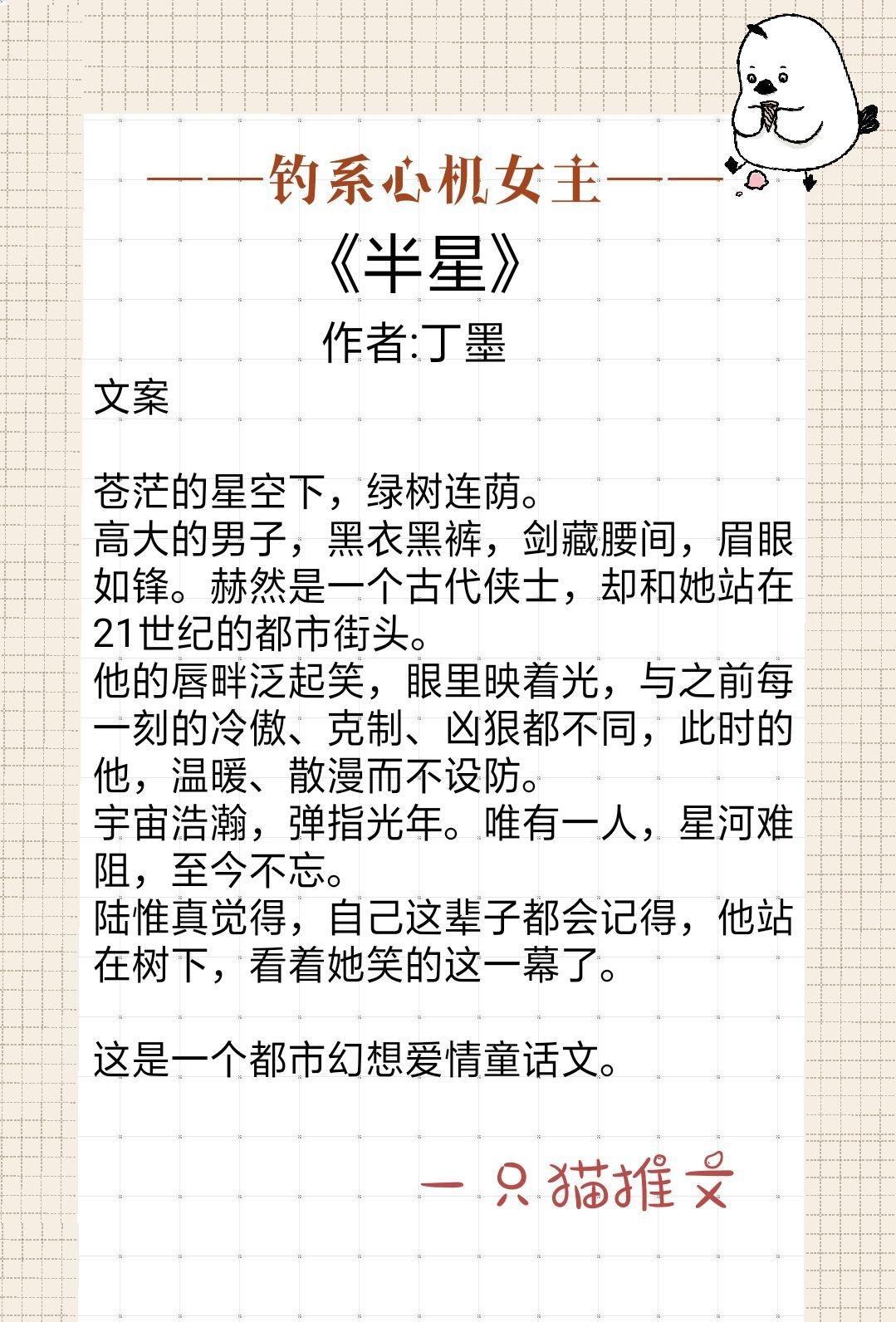 ——钓系心机女主——

《半星》

作者:丁墨

文案

苍茫的星空下，绿树连荫。
高大的男子，黑衣黑裤，剑藏腰间，眉眼如锋。赫然是一个古代侠士，却和她站在21世纪的都市街头。
他的唇畔泛起笑，眼里映着光，与之前每一刻的冷傲、克制、凶狠都不同，此时的他，温暖、散漫而不设防。
宇宙浩瀚，弹指光年。唯有一人，星河难阻，至今不忘。
陆惟真觉得，自己这辈子都会记得，他站在树下，看着她笑的这一幕了。

这是一个都市幻想爱情童话文。

一只猫推文